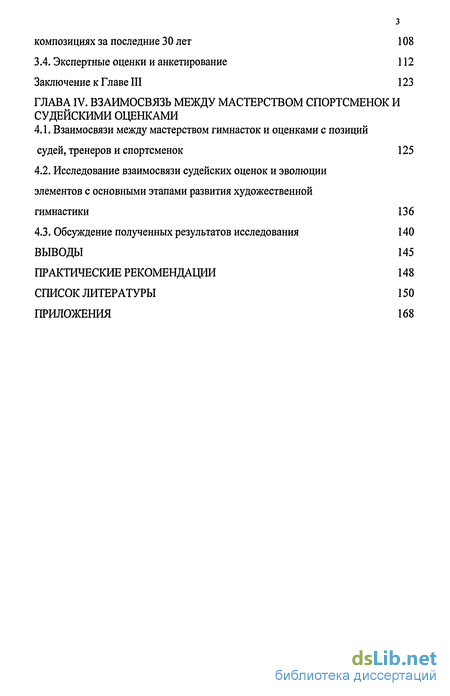 3

композициях за последние 30 лет 108

3.4. Экспертные оценки и анкетирование 112

Заключение к Главе III 123

ГЛАВА IV. ВЗАИМОСВЯЗЬ МЕЖДУ МАСТЕРСТВОМ СПОРТСМЕНОК И СУДЕЙСКИМИ ОЦЕНКАМИ

4.1. Взаимосвязи между мастерством гимнасток и оценками с позиций судей, тренеров и спортсменок 125

4.2. Исследование взаимосвязи судейских оценок и эволюции элементов с основными этапами развития художественной гимнастики 136

4.3. Обсуждение полученных результатов исследования 140

ВЫВОДЫ 145

ПРАКТИЧЕСКИЕ РЕКОМЕНДАЦИИ 148

СПИСОК ЛИТЕРАТУРЫ 150

ПРИЛОЖЕНИЯ 168

dsLib.net
библиотека диссертаций